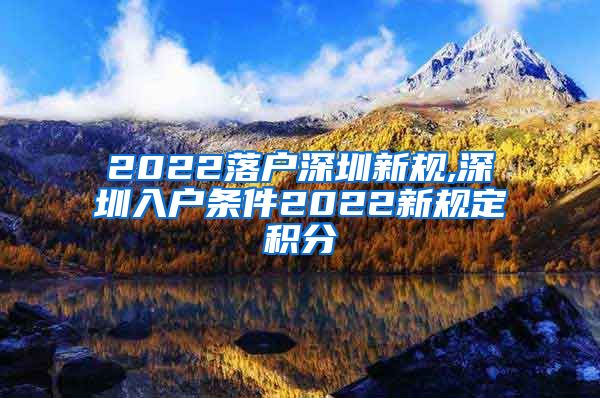 2022落户深圳新规,深圳入户条件2022新规定积分